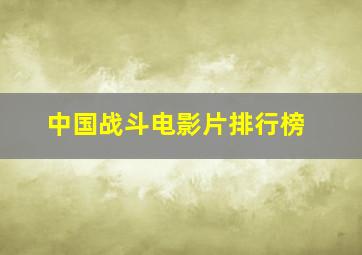 中国战斗电影片排行榜